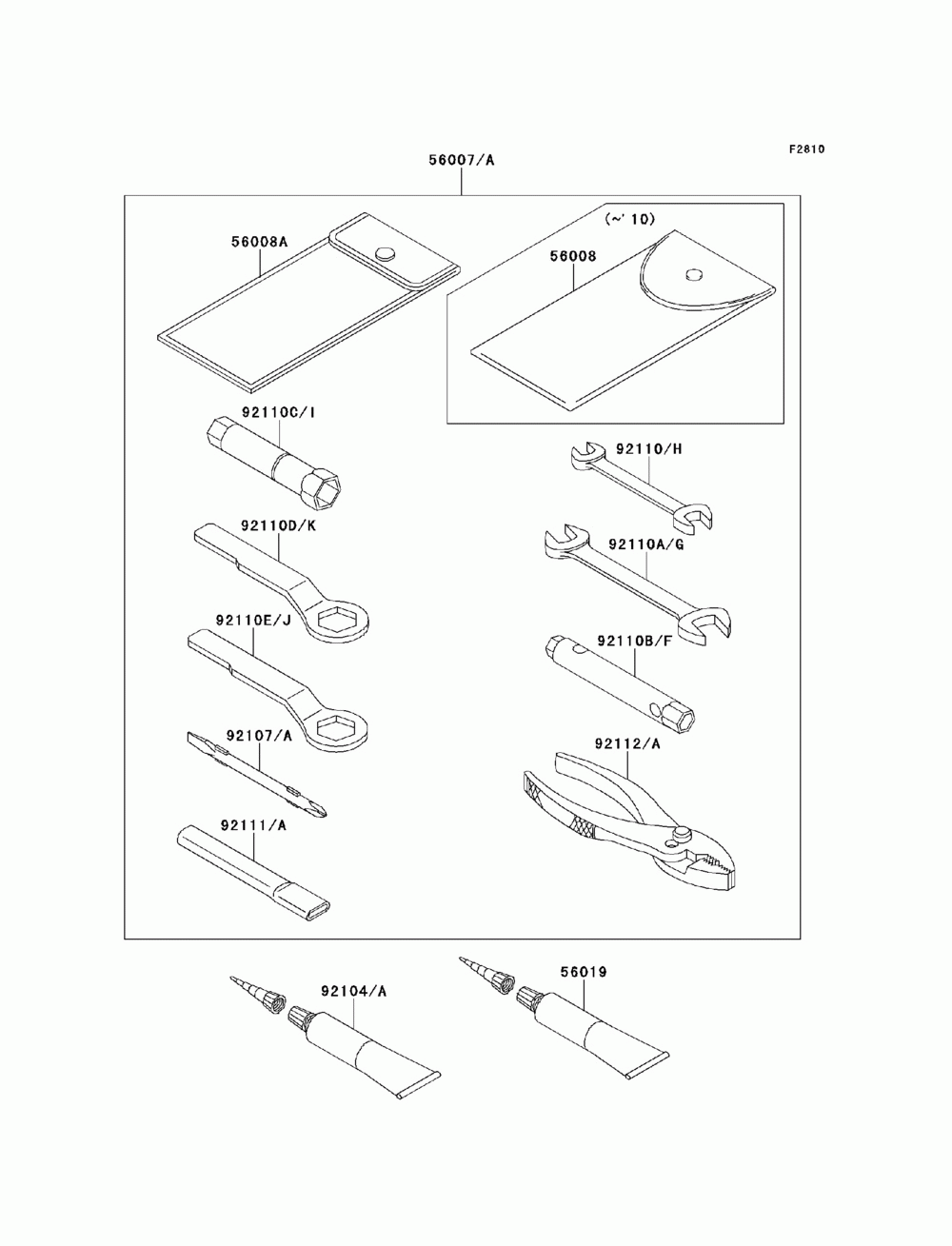 F2810

56007/A

56008A

(~'10)

56008

92110C/I

92110/H

92110D/K

92110A/G

92110E/J

92110B/F

92107/A

92112/A

92111/A

92104/A

56019